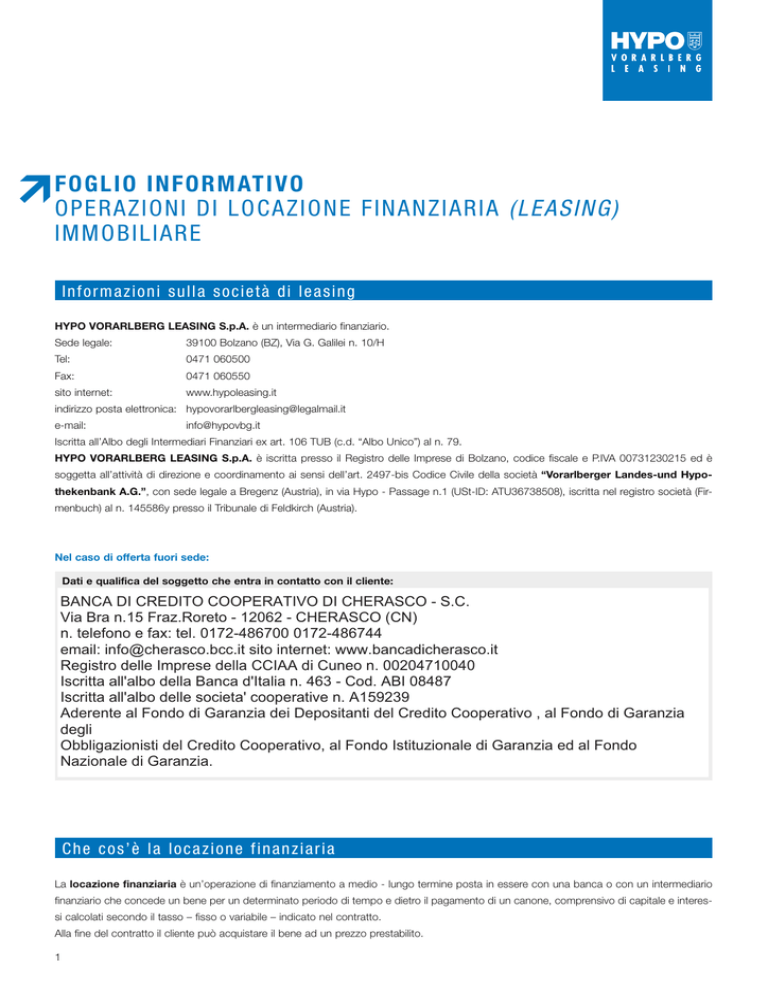 HYPO
VORARLBERG
LEASING

FOGLIO INFORMATIVO
OPERAZIONI DI LOCAZIONE FINANZIARIA (LEASING) IMMOBILIARE

Informazioni sulla società di leasing

HYPO VORARLBERG LEASING S.p.A. è un intermediario finanziario.
Sede legale: 39100 Bolzano (BZ), Via G. Galilei n. 10/H
Tel: 0471 060500
Fax: 0471 060550
sito internet: www.hypoleasing.it
indirizzo posta elettronica: hypovorarlbergleasing@legalmail.it
e-mail: info@hypovbg.it
Iscritta all'Albo degli Intermediari Finanziari ex art. 106 TUB (c.d. "Albo Unico") al n. 79.
HYPO VORARLBERG LEASING S.p.A. è iscritta presso il Registro delle Imprese di Bolzano, codice fiscale e P.IVA 00731230215 ed è soggetta all'attività di direzione e coordinamento ai sensi dell'art. 2497-bis Codice Civile della società "Vorarlberger Landes-und Hypothekenbank A.G.", con sede legale a Bregenz (Austria), in via Hypo - Passage n.1 (USt-ID: ATU36738508), iscritta nel registro società (Firmenbuch) al n. 145586y presso il Tribunale di Feldkirch (Austria).

Nel caso di offerta fuori sede:

Dati e qualifica del soggetto che entra in contatto con il cliente:

BANCA DI CREDITO COOPERATIVO DI CHERASCO - S.C.
Via Bra n.15 Fraz.Roreto - 12062 - CHERASCO (CN)
n. telefono e fax: tel. 0172-486700 0172-486744
email: info@cherasco.bcc.it sito internet: www.bancadicherasco.it
Registro delle Imprese della CCIAA di Cuneo n. 00204710040
Iscritta all'albo della Banca d'Italia n. 463 - Cod. ABI 08487
Iscritta all'albo delle societa' cooperative n. A159239
Aderente al Fondo di Garanzia dei Depositanti del Credito Cooperativo , al Fondo di Garanzia degli
Obbligazionisti del Credito Cooperativo, al Fondo Istituzionale di Garanzia ed al Fondo Nazionale di Garanzia.

Che cos'è la locazione finanziaria

La locazione finanziaria è un'operazione di finanziamento a medio - lungo termine posta in essere con una banca o con un intermediario finanziario che concede un bene per un determinato periodo di tempo e dietro il pagamento di un canone, comprensivo di capitale e interessi calcolati secondo il tasso – fisso o variabile – indicato nel contratto.
Alla fine del contratto il cliente può acquistare il bene ad un prezzo prestabilito.

1